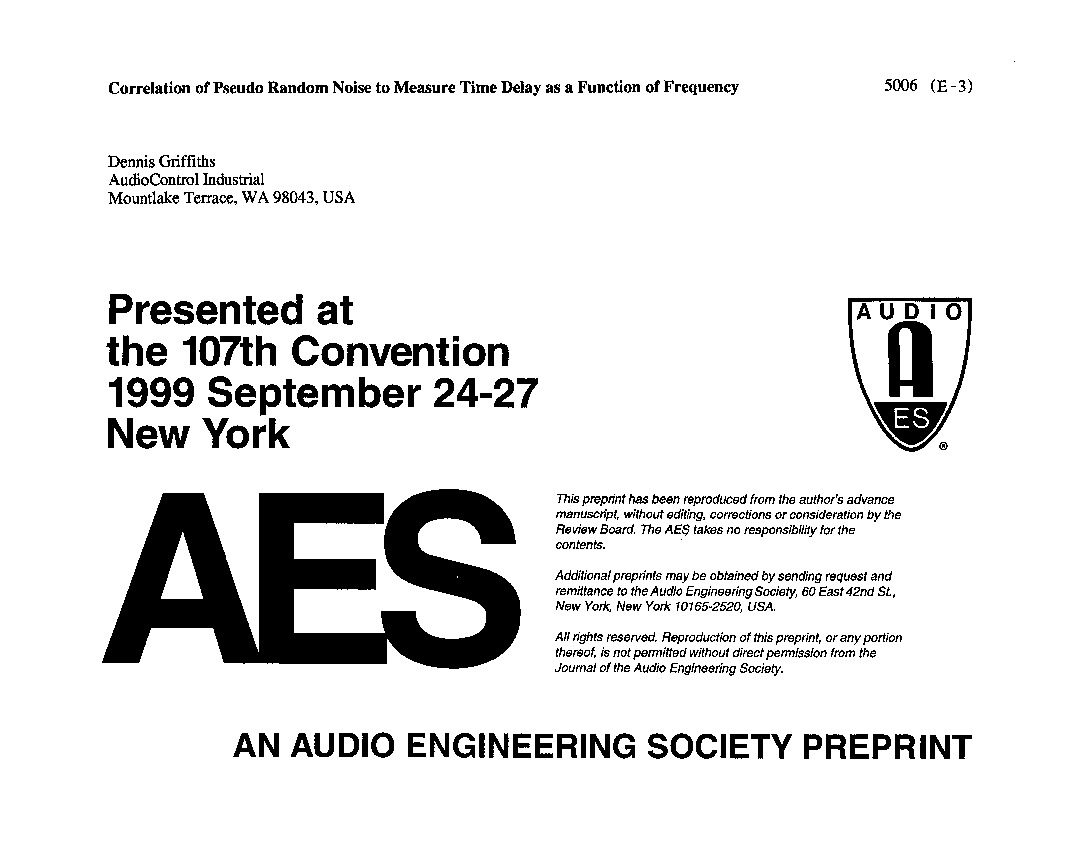 Correlation of Pseudo Random Noise to Measure Time Delay as a Function of Frequency

5006 (E-3)

Dennis Griffiths
AudioControl Industrial
Mountlake Terrace, WA 98043, USA

Presented at the 107th Convention 1999 September 24-27 New York

AUDIO

A

ES

®

AES

This preprint has been reproduced from the author's advance manuscript, without editing, corrections or consideration by the Review Board. The AES takes no responsibility for the contents.

Additional preprints may be obtained by sending request and remittance to the Audio Engineering Society, 60 East 42nd St., New York, New York 10165-2520, USA.

All rights reserved. Reproduction of this preprint, or any portion thereof, is not permitted without direct permission from the Journal of the Audio Engineering Society.

AN AUDIO ENGINEERING SOCIETY PREPRINT